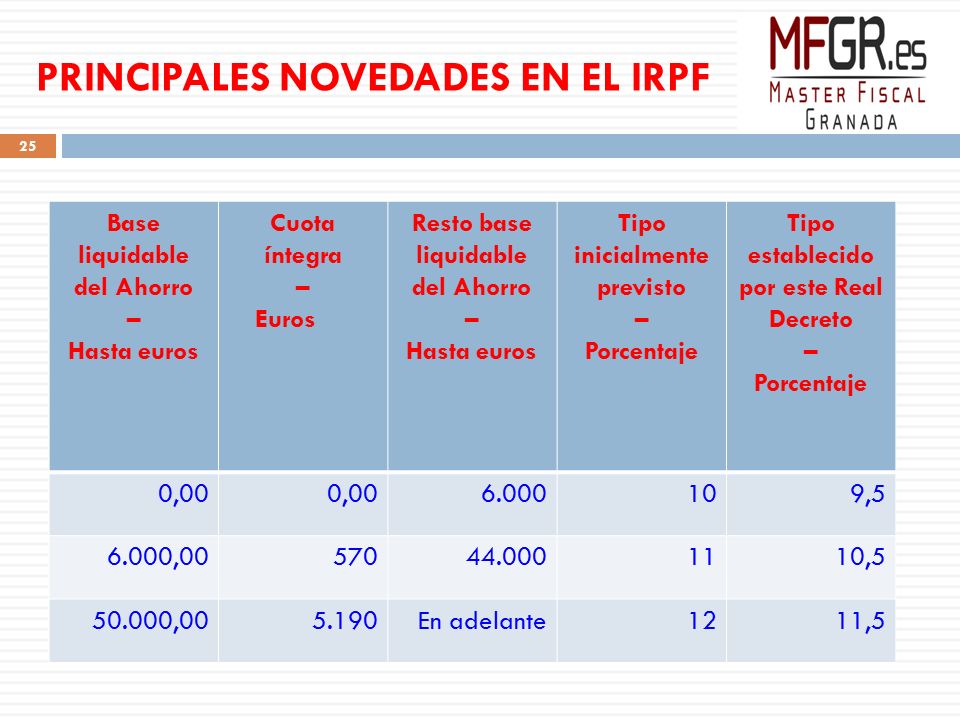 PRINCIPALES NOVEDADES EN EL IRPF

MFGR.es
MASTER FISCAL
GRANADA

25

| Base liquidable del Ahorro – Hasta euros | Cuota íntegra – Euros | Resto base liquidable del Ahorro – Hasta euros | Tipo inicialmente previsto – Porcentaje | Tipo establecido por este Real Decreto – Porcentaje |
|---|---|---|---|---|
| 0,00 | 0,00 | 6.000 | 10 | 9,5 |
| 6.000,00 | 570 | 44.000 | 11 | 10,5 |
| 50.000,00 | 5.190 | En adelante | 12 | 11,5 |